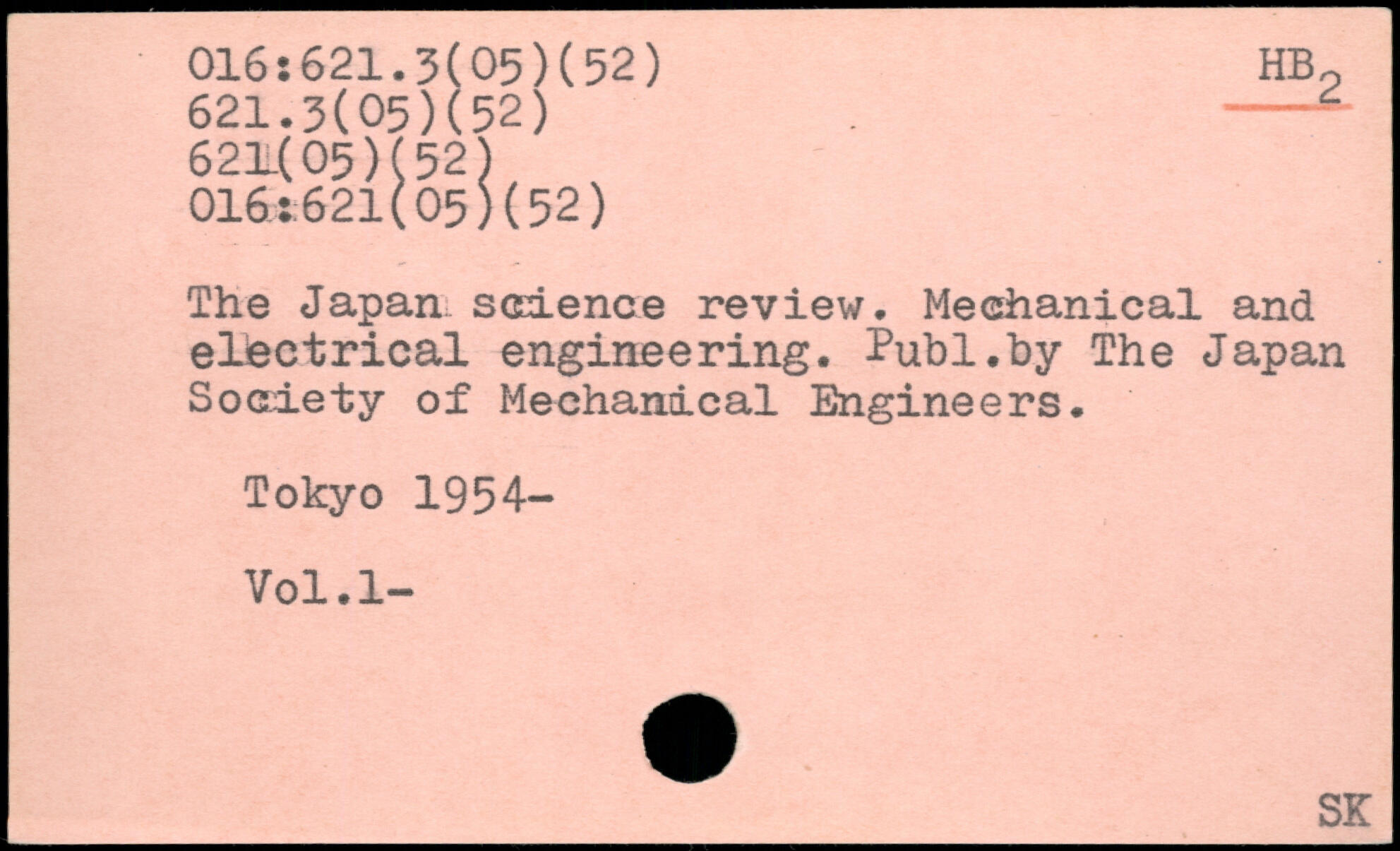 016:621.3(05)(52)
621.3(05)(52)
621(05)(52)
016:621(05)(52)

$HB_2$

The Japan science review. Mechanical and electrical engineering. Publ.by The Japan Society of Mechanical Engineers.

Tokyo 1954-

Vol.1-

SK